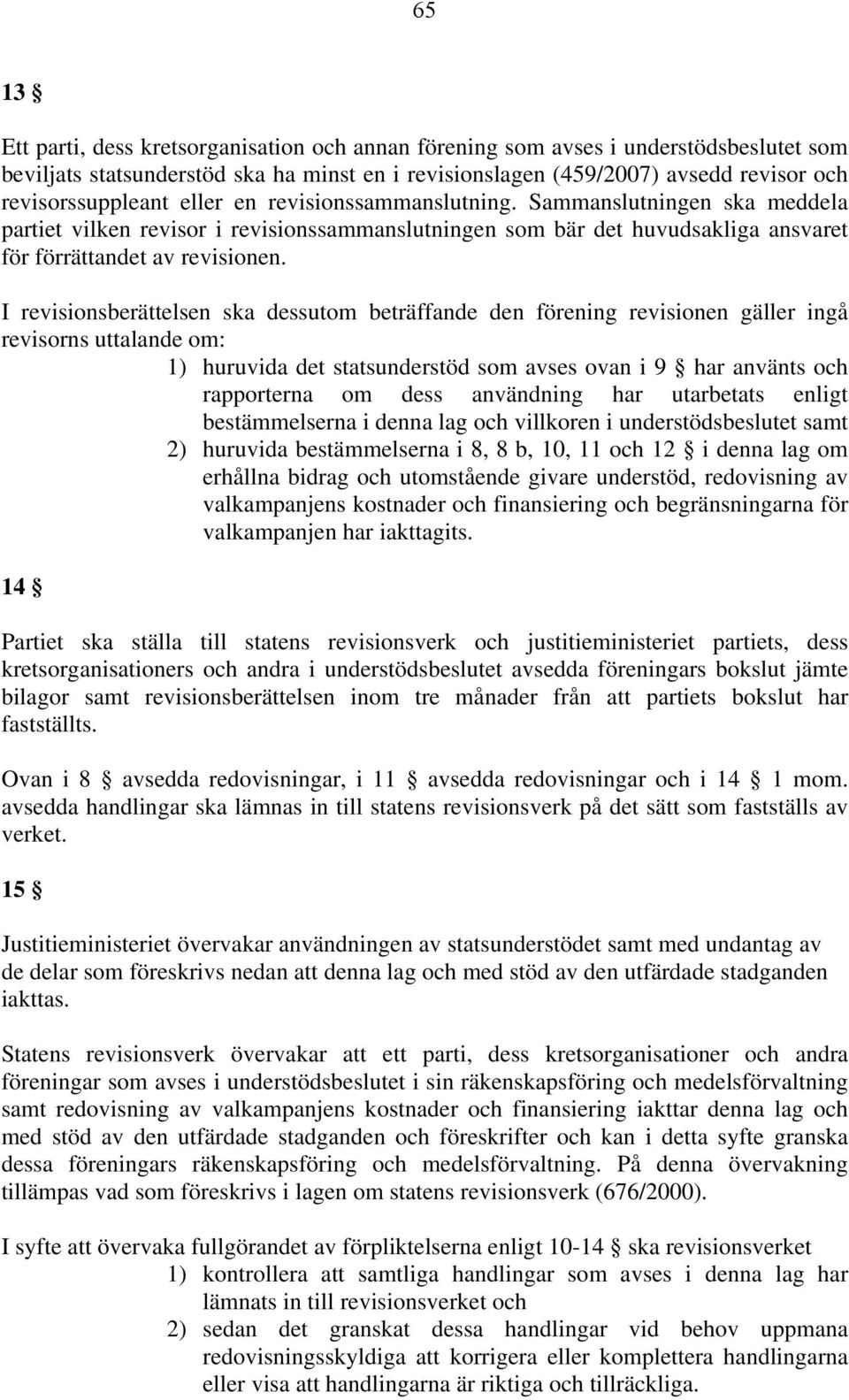 65

13 §

Ett parti, dess kretsorganisation och annan förening som avses i understödsbeslutet som beviljats statsunderstöd ska ha minst en i revisionslagen (459/2007) avsedd revisor och revisorssuppleant eller en revisionssammanslutning. Sammanslutningen ska meddela partiet vilken revisor i revisionssammanslutningen som bär det huvudsakliga ansvaret för förrättandet av revisionen.

I revisionsberättelsen ska dessutom beträffande den förening revisionen gäller ingå revisorns uttalande om:
1) huruvida det statsunderstöd som avses ovan i 9 § har använts och rapporterna om dess användning har utarbetats enligt bestämmelserna i denna lag och villkoren i understödsbeslutet samt
2) huruvida bestämmelserna i 8, 8 b, 10, 11 och 12 § i denna lag om erhållna bidrag och utomstående givare understöd, redovisning av valkampanjens kostnader och finansiering och begränsningarna för valkampanjen har iakttagits.

14 §

Partiet ska ställa till statens revisionsverk och justitieministeriet partiets, dess kretsorganisationers och andra i understödsbeslutet avsedda föreningars bokslut jämte bilagor samt revisionsberättelsen inom tre månader från att partiets bokslut har fastställts.

Ovan i 8 § avsedda redovisningar, i 11 § avsedda redovisningar och i 14 § 1 mom. avsedda handlingar ska lämnas in till statens revisionsverk på det sätt som fastställs av verket.

15 §

Justitieministeriet övervakar användningen av statsunderstödet samt med undantag av de delar som föreskrivs nedan att denna lag och med stöd av den utfärdade stadganden iakttas.

Statens revisionsverk övervakar att ett parti, dess kretsorganisationer och andra föreningar som avses i understödsbeslutet i sin räkenskapsföring och medelsförvaltning samt redovisning av valkampanjens kostnader och finansiering iakttar denna lag och med stöd av den utfärdade stadganden och föreskrifter och kan i detta syfte granska dessa föreningars räkenskapsföring och medelsförvaltning. På denna övervakning tillämpas vad som föreskrivs i lagen om statens revisionsverk (676/2000).

I syfte att övervaka fullgörandet av förpliktelserna enligt 10-14 § ska revisionsverket
1) kontrollera att samtliga handlingar som avses i denna lag har lämnats in till revisionsverket och
2) sedan det granskat dessa handlingar vid behov uppmana redovisningsskyldiga att korrigera eller komplettera handlingarna eller visa att handlingarna är riktiga och tillräckliga.